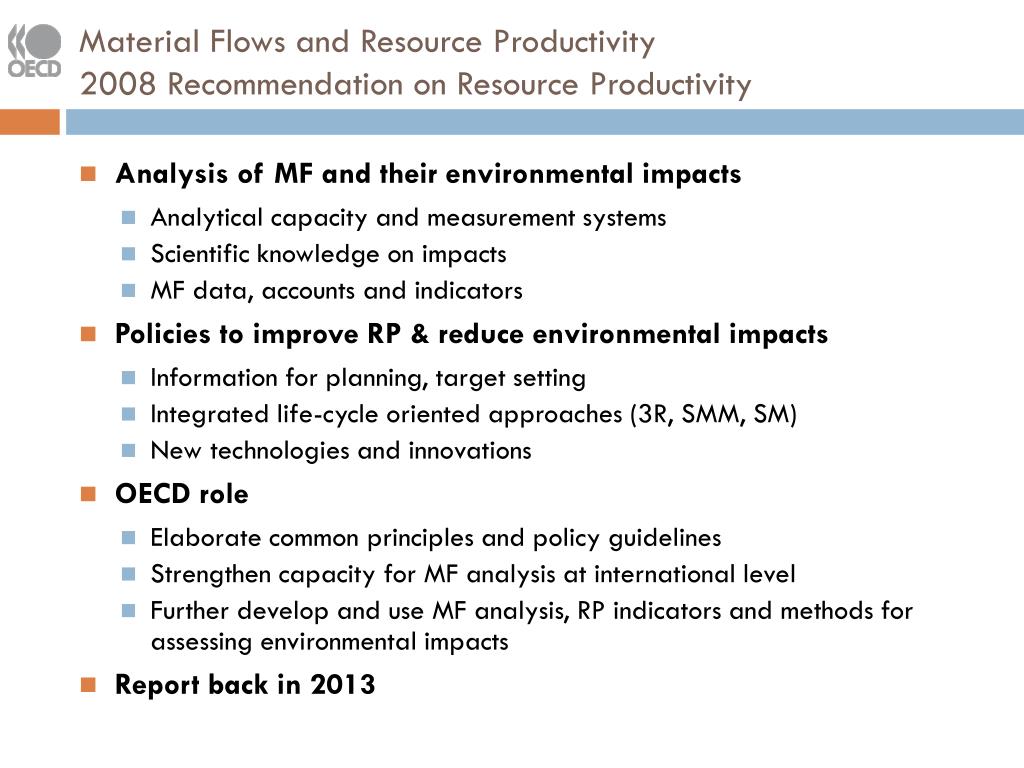 OECD

Material Flows and Resource Productivity
2008 Recommendation on Resource Productivity

Analysis of MF and their environmental impacts

Analytical capacity and measurement systems

Scientific knowledge on impacts

MF data, accounts and indicators

Policies to improve RP & reduce environmental impacts

Information for planning, target setting

Integrated life-cycle oriented approaches (3R, SMM, SM)

New technologies and innovations

OECD role

Elaborate common principles and policy guidelines

Strengthen capacity for MF analysis at international level

Further develop and use MF analysis, RP indicators and methods for assessing environmental impacts

Report back in 2013